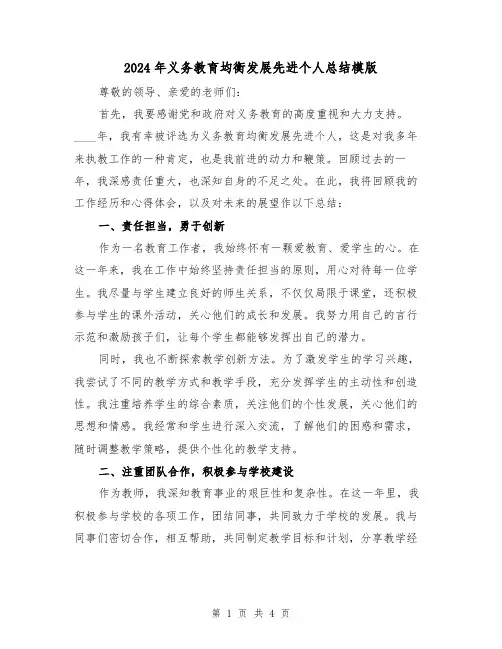 2024年义务教育均衡发展先进个人总结模版

尊敬的领导、亲爱的老师们:

首先，我要感谢党和政府对义务教育的高度重视和大力支持。____年，我有幸被评选为义务教育均衡发展先进个人，这是对我多年来执教工作的一种肯定，也是我前进的动力和鞭策。回顾过去的一年，我深感责任重大，也深知自身的不足之处。在此，我将回顾我的工作经历和心得体会，以及对未来的展望作以下总结:

一、责任担当，勇于创新

作为一名教育工作者，我始终怀有一颗爱教育、爱学生的心。在这一年来，我在工作中始终坚持责任担当的原则，用心对待每一位学生。我尽量与学生建立良好的师生关系，不仅仅局限于课堂，还积极参与学生的课外活动，关心他们的成长和发展。我努力用自己的言行示范和激励孩子们，让每个学生都能够发挥出自己的潜力。

同时，我也不断探索教学创新方法。为了激发学生的学习兴趣，我尝试了不同的教学方式和教学手段，充分发挥学生的主动性和创造性。我注重培养学生的综合素质，关注他们的个性发展，关心他们的思想和情感。我经常和学生进行深入交流，了解他们的困惑和需求，随时调整教学策略，提供个性化的教学支持。

二、注重团队合作，积极参与学校建设

作为教师，我深知教育事业的艰巨性和复杂性。在这一年里，我积极参与学校的各项工作，团结同事，共同致力于学校的发展。我与同事们密切合作，相互帮助，共同制定教学目标和计划，分享教学经

第 1 页 共 4 页